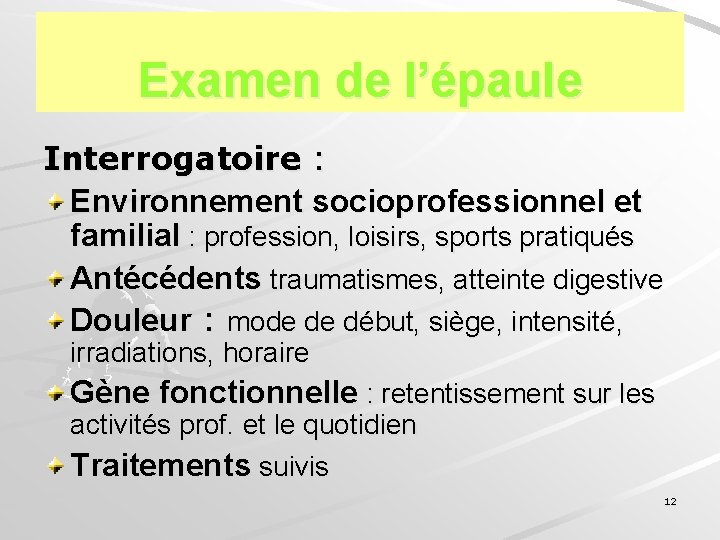 Examen de l’épaule

Interrogatoire :

Environnement socioprofessionnel et familial : profession, loisirs, sports pratiqués

Antécédents traumatismes, atteinte digestive

Douleur : mode de début, siège, intensité, irradiations, horaire

Gène fonctionnelle : retentissement sur les activités prof. et le quotidien

Traitements suivis

12